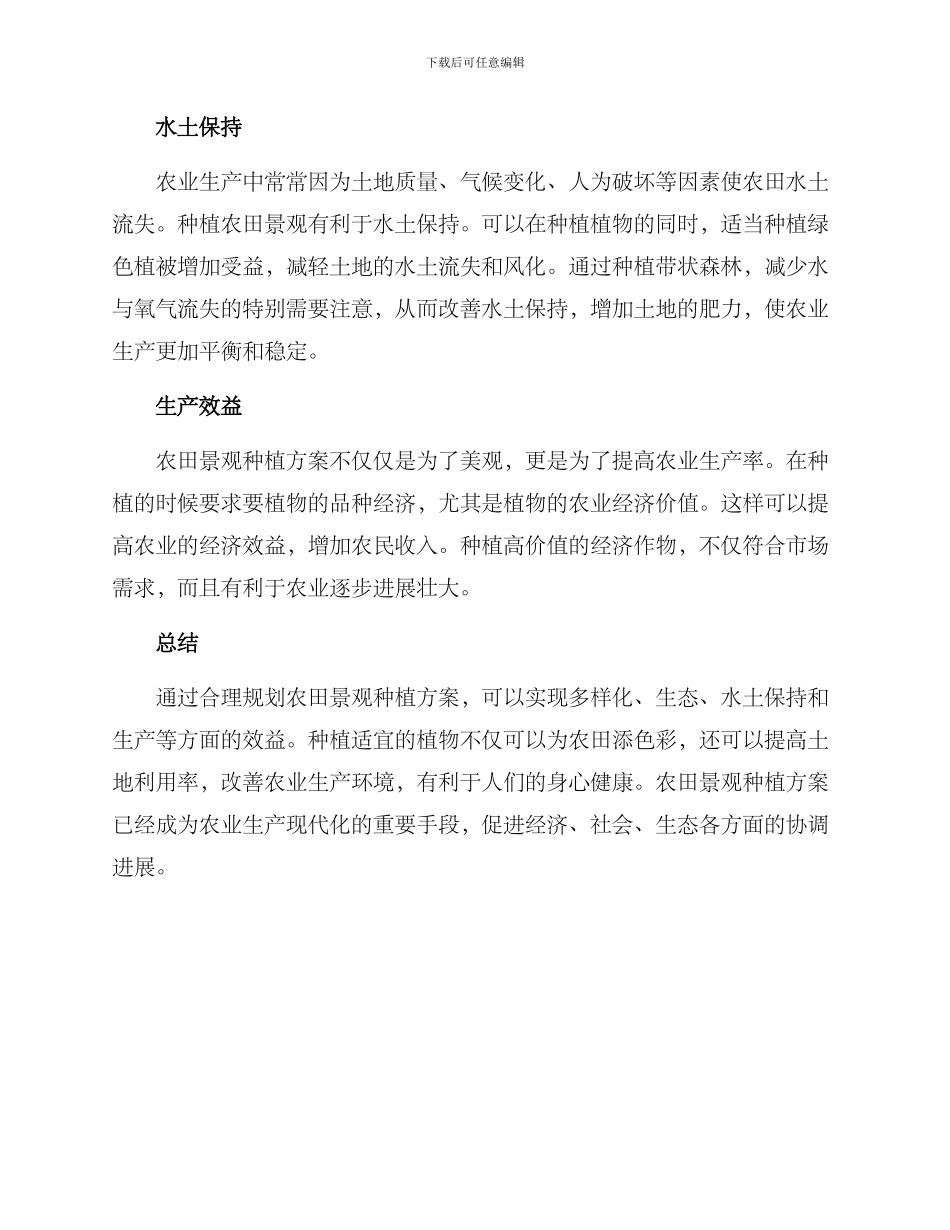 下载后可任意编辑

水土保持

农业生产中常常因为土地质量、气候变化、人为破坏等因素使农田水土流失。种植农田景观有利于水土保持。可以在种植植物的同时，适当种植绿色植被增加受益，减轻土地的水土流失和风化。通过种植带状森林，减少水与氧气流失的特别需要注意，从而改善水土保持，增加土地的肥力，使农业生产更加平衡和稳定。

生产效益

农田景观种植方案不仅仅是为了美观，更是为了提高农业生产率。在种植的时候要求要植物的品种经济，尤其是植物的农业经济价值。这样可以提高农业的经济效益，增加农民收入。种植高价值的经济作物，不仅符合市场需求，而且有利于农业逐步进展壮大。

总结

通过合理规划农田景观种植方案，可以实现多样化、生态、水土保持和生产等方面的效益。种植适宜的植物不仅可以为农田添色彩，还可以提高土地利用率，改善农业生产环境，有利于人们的身心健康。农田景观种植方案已经成为农业生产现代化的重要手段，促进经济、社会、生态各方面的协调进展。